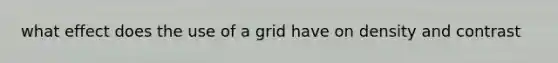 what effect does the use of a grid have on density and contrast